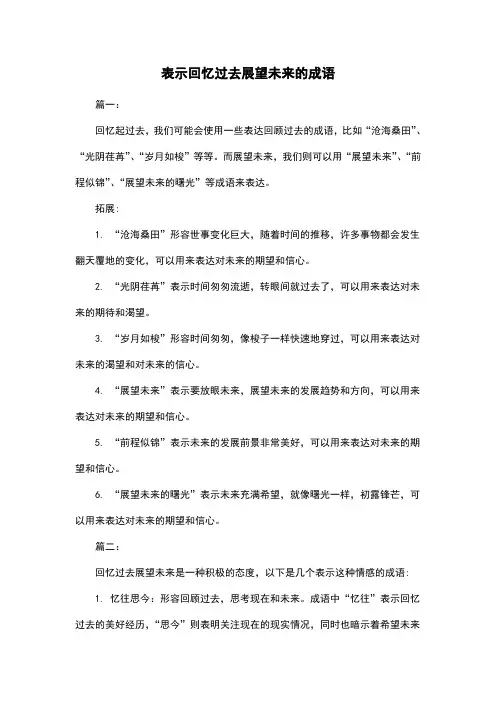 表示回忆过去展望未来的成语

篇一：

回忆起过去，我们可能会使用一些表达回顾过去的成语，比如“沧海桑田”、“光阴荏苒”、“岁月如梭”等等。而展望未来，我们则可以用“展望未来”、“前程似锦”、“展望未来的曙光”等成语来表达。

拓展：

1. “沧海桑田”形容世事变化巨大，随着时间的推移，许多事物都会发生翻天覆地的变化，可以用来表达对未来的期望和信心。

2. “光阴荏苒”表示时间匆匆流逝，转眼间就过去了，可以用来表达对未来的期待和渴望。

3. “岁月如梭”形容时间匆匆，像梭子一样快速地穿过，可以用来表达对未来的渴望和对未来的信心。

4. “展望未来”表示要放眼未来，展望未来的发展趋势和方向，可以用来表达对未来的期望和信心。

5. “前程似锦”表示未来的发展前景非常美好，可以用来表达对未来的期望和信心。

6. “展望未来的曙光”表示未来充满希望，就像曙光一样，初露锋芒，可以用来表达对未来的期望和信心。

篇二：

回忆过去展望未来是一种积极的态度，以下是几个表示这种情感的成语：

1. 忆往思今：形容回顾过去，思考现在和未来。成语中“忆往”表示回忆过去的美好经历，“思今”则表明关注现在的现实情况，同时也暗示着希望未来